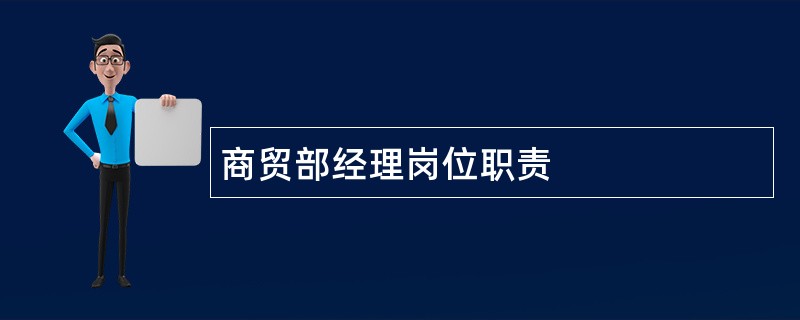 商贸部经理岗位职责